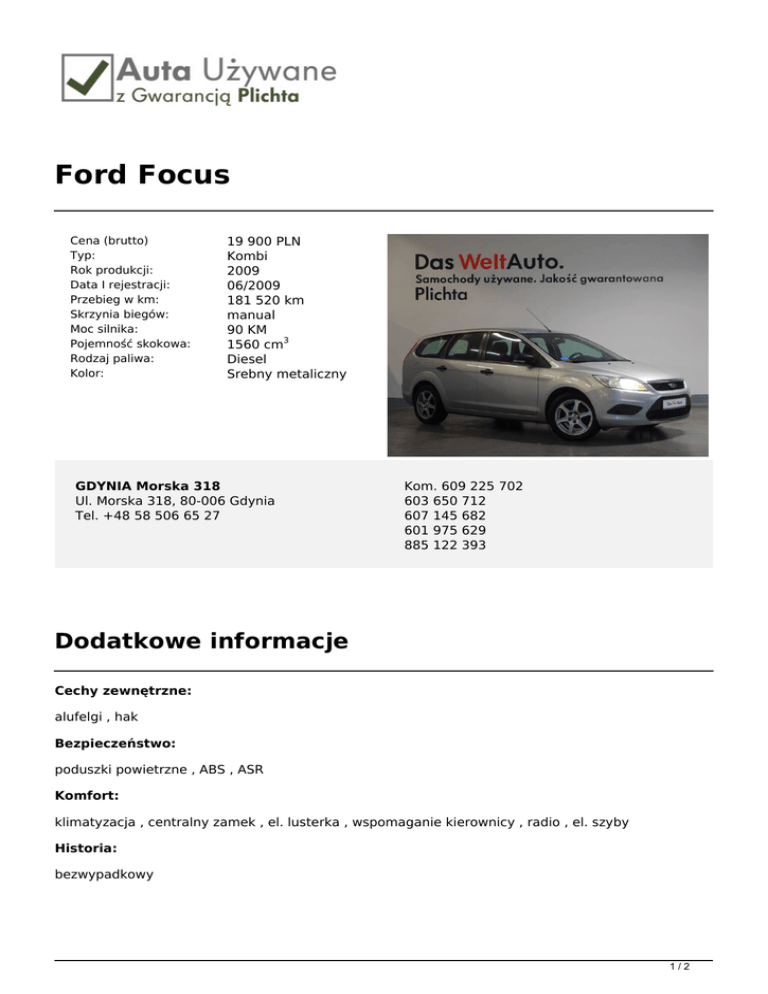 Auta Używane
z Gwarancją Plichta

Ford Focus

| | |
|---|---|
| Cena (brutto) | 19 900 PLN |
| Typ: | Kombi |
| Rok produkcji: | 2009 |
| Data I rejestracji: | 06/2009 |
| Przebieg w km: | 181 520 km |
| Skrzynia biegów: | manual |
| Moc silnika: | 90 KM |
| Pojemność skokowa: | 1560 cm$^3$ |
| Rodzaj paliwa: | Diesel |
| Kolor: | Srebny metaliczny |

Das WeltAuto.
Samochody używane. Jakość gwarantowana
Plichta

GDYNIA Morska 318
Ul. Morska 318, 80-006 Gdynia
Tel. +48 58 506 65 27

Kom. 609 225 702
603 650 712
607 145 682
601 975 629
885 122 393

Dodatkowe informacje

Cechy zewnętrzne:

alufelgi , hak

Bezpieczeństwo:

poduszki powietrzne , ABS , ASR

Komfort:

klimatyzacja , centralny zamek , el. lusterka , wspomaganie kierownicy , radio , el. szyby

Historia:

bezwypadkowy

1 / 2